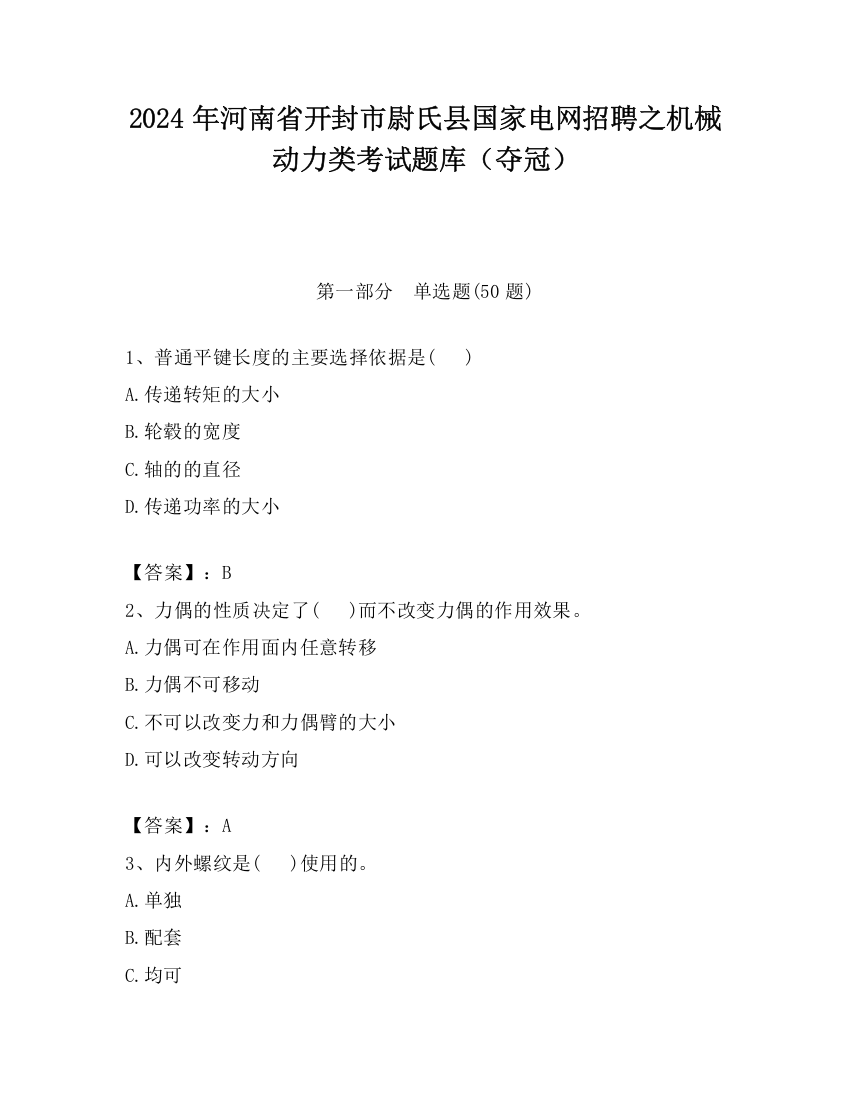 2024 年河南省开封市尉氏县国家电网招聘之机械动力类考试题库（夺冠）

第一部分　单选题(50 题)

1、普通平键长度的主要选择依据是(　　)

A.传递转矩的大小

B.轮毂的宽度

C.轴的的直径

D.传递功率的大小

【答案】：B

2、力偶的性质决定了(　　)而不改变力偶的作用效果。

A.力偶可在作用面内任意转移

B.力偶不可移动

C.不可以改变力和力偶臂的大小

D.可以改变转动方向

【答案】：A

3、内外螺纹是(　　)使用的。

A.单独

B.配套

C.均可